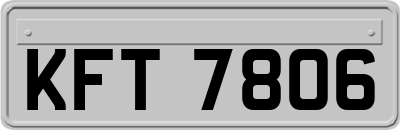 KFT 7806